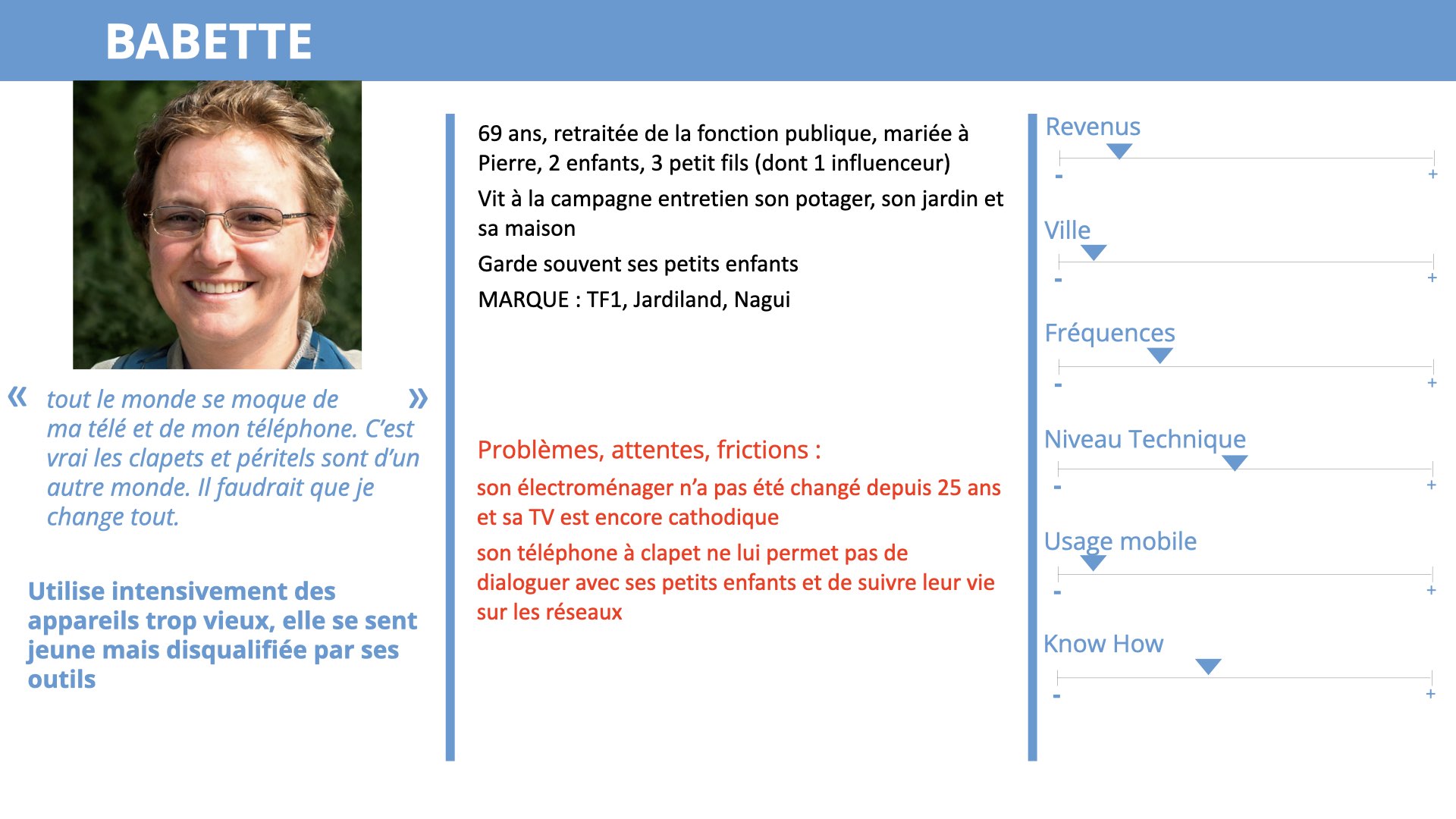 BABETTE

« tout le monde se moque de ma télé et de mon téléphone. C'est vrai les clapets et péritels sont d'un autre monde. Il faudrait que je change tout. »

Utilise intensivement des appareils trop vieux, elle se sent jeune mais disqualifiée par ses outils

69 ans, retraitée de la fonction publique, mariée à Pierre, 2 enfants, 3 petit fils (dont 1 influenceur)

Vit à la campagne entretien son potager, son jardin et sa maison

Garde souvent ses petits enfants

MARQUE : TF1, Jardiland, Nagui

Problèmes, attentes, frictions :

son électroménager n'a pas été changé depuis 25 ans et sa TV est encore cathodique

son téléphone à clapet ne lui permet pas de dialoguer avec ses petits enfants et de suivre leur vie sur les réseaux

Revenus
- +

Ville
- +

Fréquences
- +

Niveau Technique
- +

Usage mobile
- +

Know How
- +